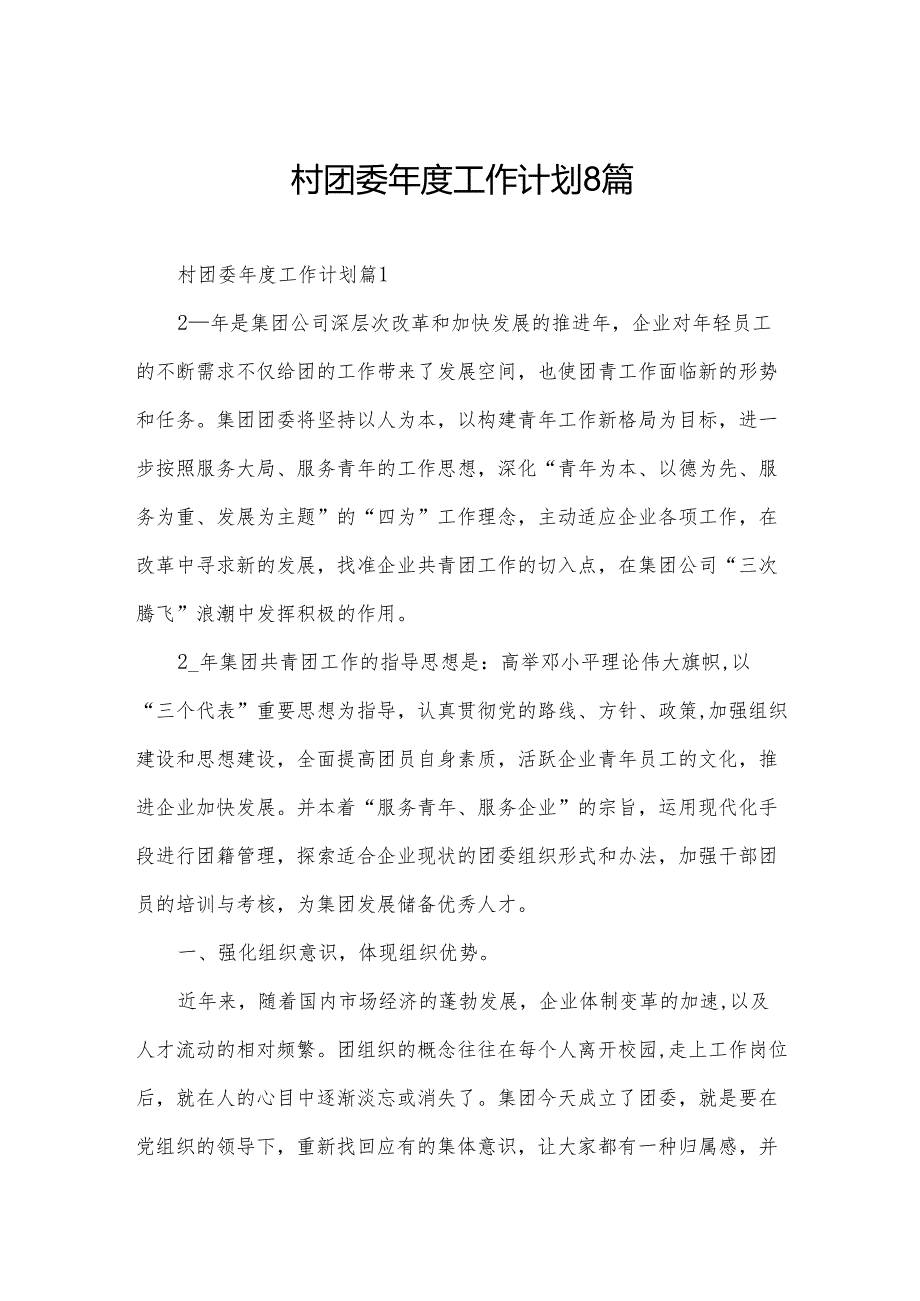 村团委年度工作计划8篇

村团委年度工作计划篇1

2—年是集团公司深层次改革和加快发展的推进年，企业对年轻员工的不断需求不仅给团的工作带来了发展空间，也使团青工作面临新的形势和任务。集团团委将坚持以人为本，以构建青年工作新格局为目标，进一步按照服务大局、服务青年的工作思想，深化“青年为本、以德为先、服务为重、发展为主题”的“四为”工作理念，主动适应企业各项工作，在改革中寻求新的发展，找准企业共青团工作的切入点，在集团公司“三次腾飞”浪潮中发挥积极的作用。

2_年集团共青团工作的指导思想是：高举邓小平理论伟大旗帜,以“三个代表”重要思想为指导，认真贯彻党的路线、方针、政策,加强组织建设和思想建设，全面提高团员自身素质，活跃企业青年员工的文化，推进企业加快发展。并本着“服务青年、服务企业”的宗旨，运用现代化手段进行团籍管理，探索适合企业现状的团委组织形式和办法，加强干部团员的培训与考核，为集团发展储备优秀人才。

一、强化组织意识，体现组织优势。

近年来，随着国内市场经济的蓬勃发展，企业体制变革的加速,以及人才流动的相对频繁。团组织的概念往往在每个人离开校园,走上工作岗位后，就在人的心目中逐渐淡忘或消失了。集团今天成立了团委，就是要在党组织的领导下，重新找回应有的集体意识，让大家都有一种归属感，并